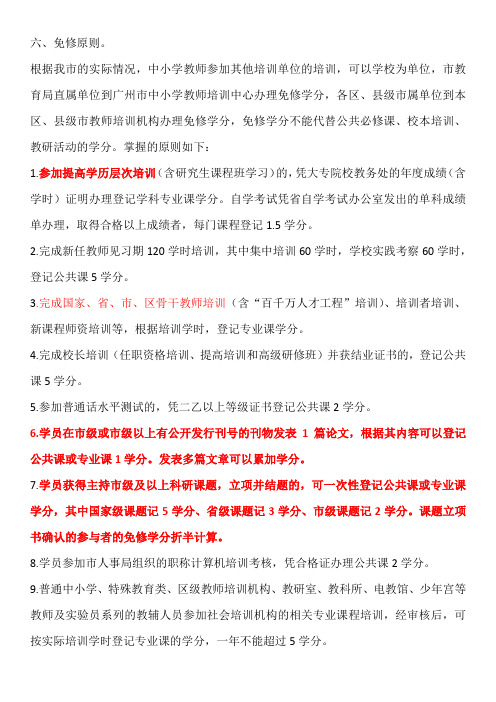 六、免修原则。

根据我市的实际情况，中小学教师参加其他培训单位的培训，可以学校为单位，市教育局直属单位到广州市中小学教师培训中心办理免修学分，各区、县级市属单位到本区、县级市教师培训机构办理免修学分，免修学分不能代替公共必修课、校本培训、教研活动的学分。掌握的原则如下：

1.参加提高学历层次培训（含研究生课程班学习）的，凭大专院校教务处的年度成绩（含学时）证明办理登记学科专业课学分。自学考试凭省自学考试办公室发出的单科成绩单办理，取得合格以上成绩者，每门课程登记 1.5 学分。

2.完成新任教师见习期 120 学时培训，其中集中培训 60 学时，学校实践考察 60 学时，登记公共课 5 学分。

3.完成国家、省、市、区骨干教师培训（含“百千万人才工程”培训）、培训者培训、新课程师资培训等，根据培训学时，登记专业课学分。

4.完成校长培训（任职资格培训、提高培训和高级研修班）并获结业证书的，登记公共课 5 学分。

5.参加普通话水平测试的，凭二乙以上等级证书登记公共课 2 学分。

6.学员在市级或市级以上有公开发行刊号的刊物发表 1 篇论文，根据其内容可以登记公共课或专业课 1 学分。发表多篇文章可以累加学分。

7.学员获得主持市级及以上科研课题，立项并结题的，可一次性登记公共课或专业课学分，其中国家级课题记 5 学分、省级课题记 3 学分、市级课题记 2 学分。课题立项书确认的参与者的免修学分折半计算。

8.学员参加市人事局组织的职称计算机培训考核，凭合格证办理公共课 2 学分。

9.普通中小学、特殊教育类、区级教师培训机构、教研室、教科所、电教馆、少年宫等教师及实验员系列的教辅人员参加社会培训机构的相关专业课程培训，经审核后，可按实际培训学时登记专业课的学分，一年不能超过 5 学分。